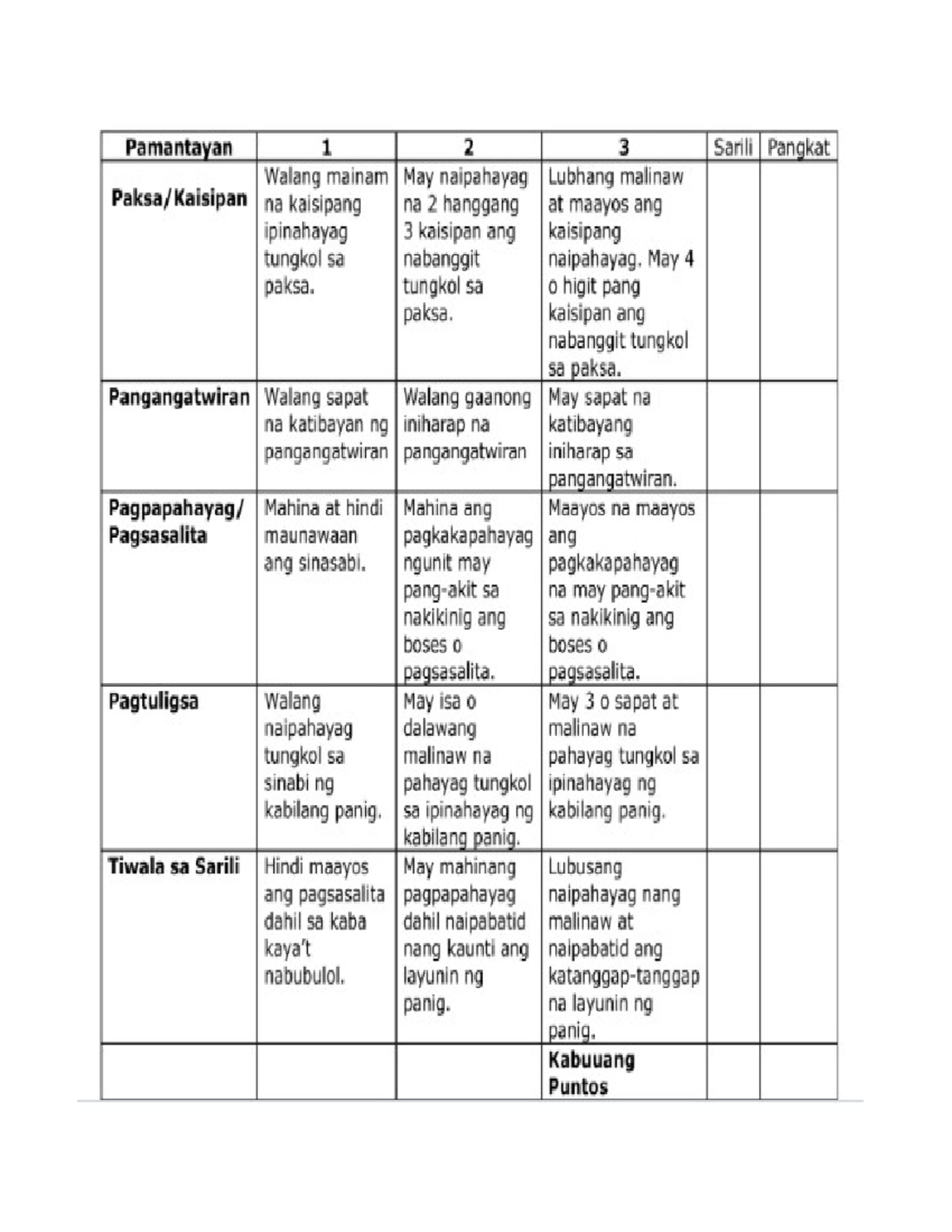 | Pamantayan | 1 | 2 | 3 | Sarili | Pangkat |
|---|---|---|---|---|---|
| Paksa/Kaisipan | Walang mainam na kaisipang ipinahayag tungkol sa paksa. | May naipahayag na 2 hanggang 3 kaisipan ang nabanggit tungkol sa paksa. | Lubhang malinaw at maayos ang kaisipang naipahayag. May 4 o higit pang kaisipan ang nabanggit tungkol sa paksa. | | |
| Pangangatwiran | Walang sapat na katibayan ng pangangatwiran | Walang gaanong iniharap na pangangatwiran | May sapat na katibayang iniharap sa pangangatwiran. | | |
| Pagpapahayag/ Pagsasalita | Mahina at hindi maunawaan ang sinasabi. | Mahina ang pagkakapahayag ngunit may pang-akit sa nakikinig ang boses o pagsasalita. | Maayos na maayos ang pagkakapahayag na may pang-akit sa nakikinig ang boses o pagsasalita. | | |
| Pagtuligsa | Walang naipahayag tungkol sa sinabi ng kabilang panig. | May isa o dalawang malinaw na pahayag tungkol sa ipinahayag ng kabilang panig. | May 3 o sapat at malinaw na pahayag tungkol sa ipinahayag ng kabilang panig. | | |
| Tiwala sa Sarili | Hindi maayos ang pagsasalita dahil sa kaba kaya't nabubulol. | May mahinang pagpapahayag dahil naipabatid nang kaunti ang layunin ng panig. | Lubusang naipahayag nang malinaw at naipabatid ang katanggap-tanggap na layunin ng panig. | | |
| | | | Kabuuang Puntos | | |